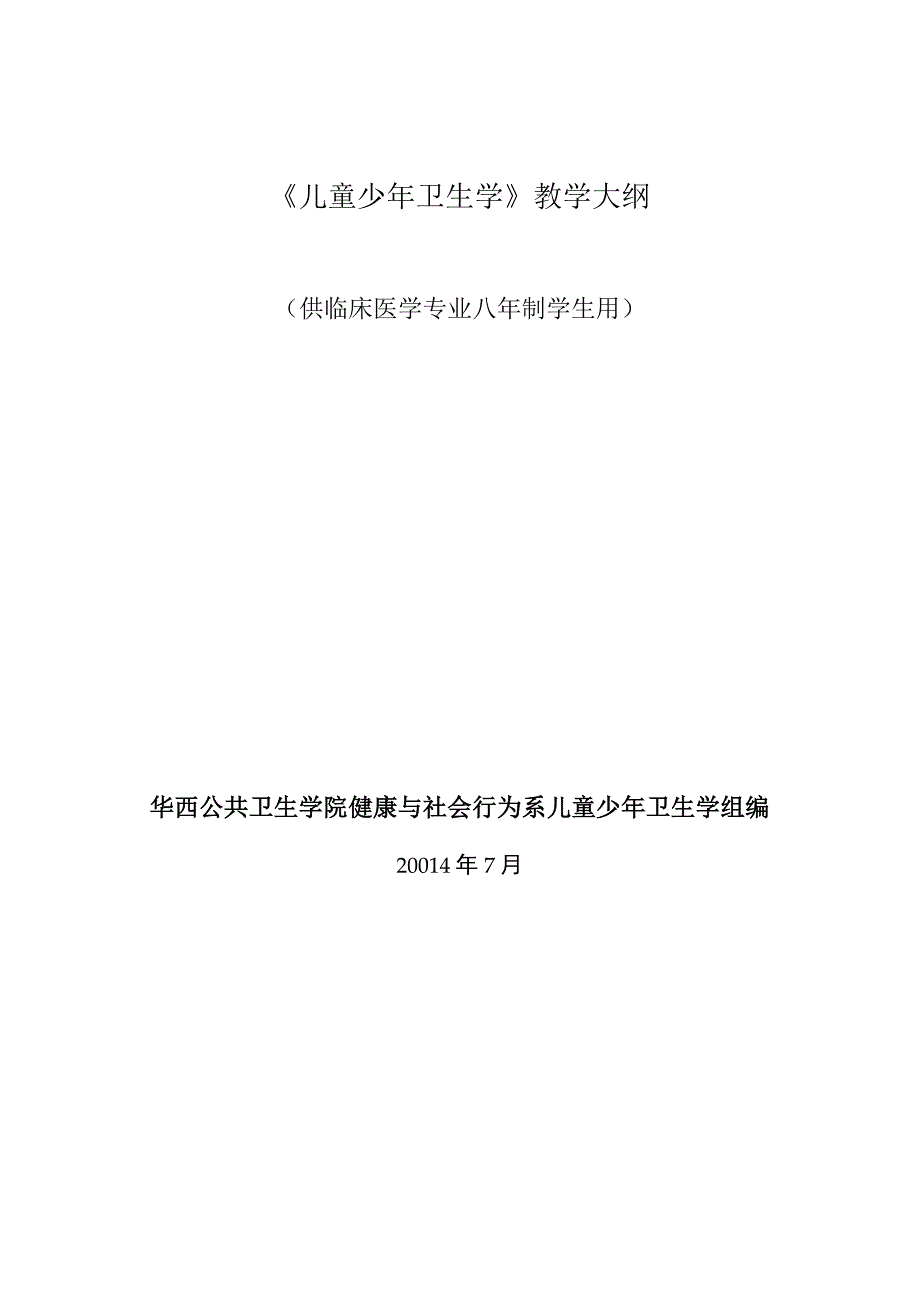 《儿童少年卫生学》教学大纲

（供临床医学专业八年制学生用）

华西公共卫生学院健康与社会行为系儿童少年卫生学组编

20014 年 7 月